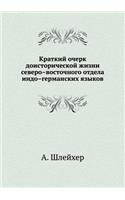 Краткий очерк доисторической жизни северо-восточного отдела индо-германских языков

А. Шлейхер